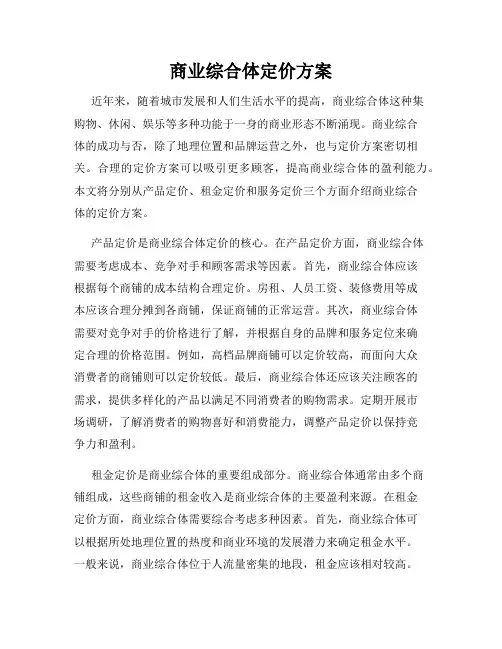 商业综合体定价方案

近年来，随着城市发展和人们生活水平的提高，商业综合体这种集购物、休闲、娱乐等多种功能于一身的商业形态不断涌现。商业综合体的成功与否，除了地理位置和品牌运营之外，也与定价方案密切相关。合理的定价方案可以吸引更多顾客，提高商业综合体的盈利能力。本文将分别从产品定价、租金定价和服务定价三个方面介绍商业综合体的定价方案。

产品定价是商业综合体定价的核心。在产品定价方面，商业综合体需要考虑成本、竞争对手和顾客需求等因素。首先，商业综合体应该根据每个商铺的成本结构合理定价。房租、人员工资、装修费用等成本应该合理分摊到各商铺，保证商铺的正常运营。其次，商业综合体需要对竞争对手的价格进行了解，并根据自身的品牌和服务定位来确定合理的价格范围。例如，高档品牌商铺可以定价较高，而面向大众消费者的商铺则可以定价较低。最后，商业综合体还应该关注顾客的需求，提供多样化的产品以满足不同消费者的购物需求。定期开展市场调研，了解消费者的购物喜好和消费能力，调整产品定价以保持竞争力和盈利。

租金定价是商业综合体的重要组成部分。商业综合体通常由多个商铺组成，这些商铺的租金收入是商业综合体的主要盈利来源。在租金定价方面，商业综合体需要综合考虑多种因素。首先，商业综合体可以根据所处地理位置的热度和商业环境的发展潜力来确定租金水平。一般来说，商业综合体位于人流量密集的地段，租金应该相对较高。